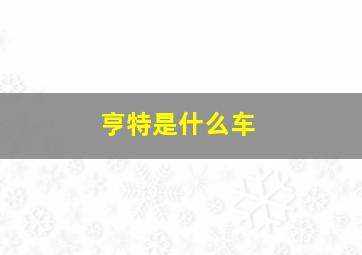 亨特是什么车